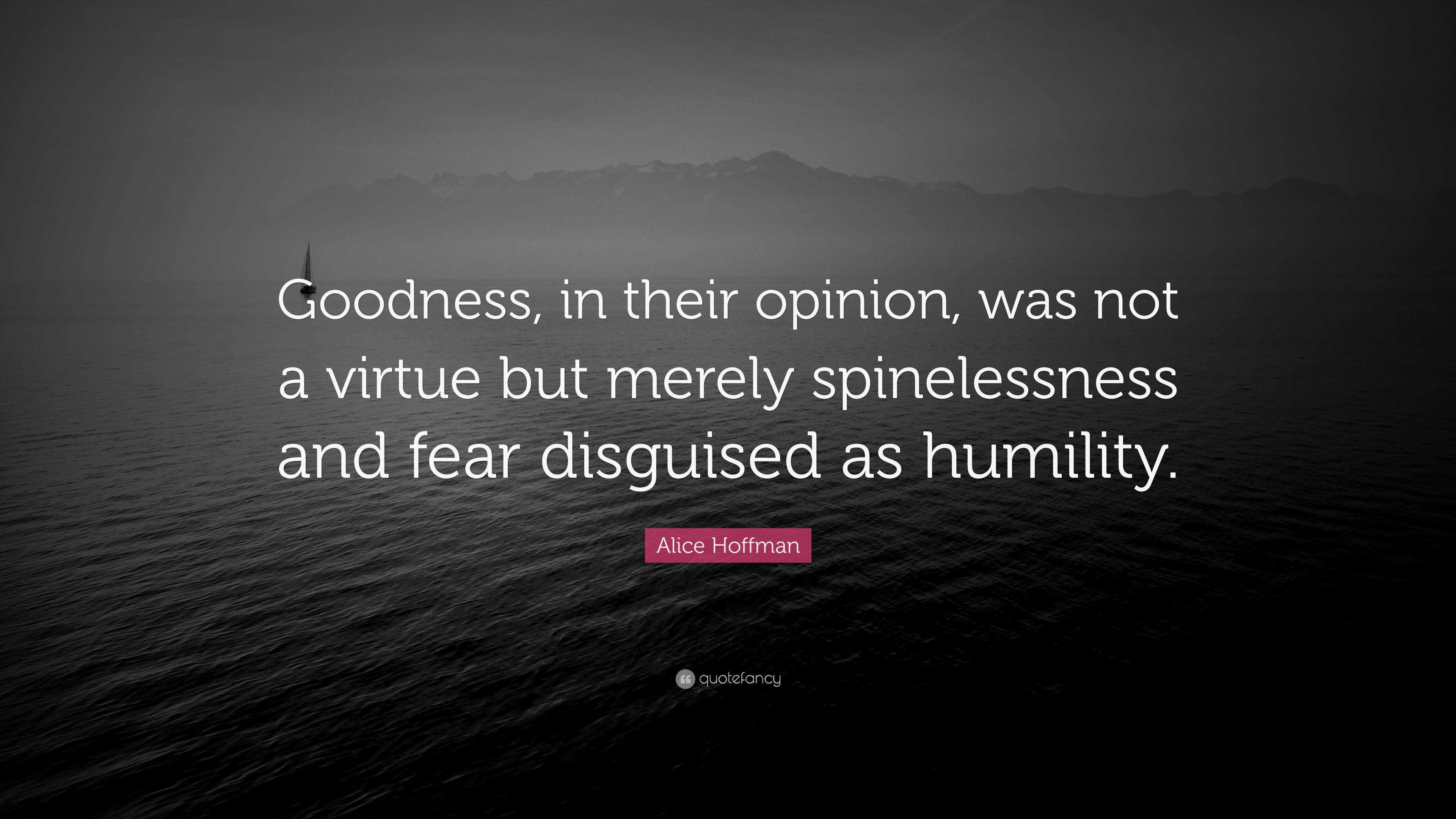 Goodness, in their opinion, was not a virtue but merely spinelessness and fear disguised as humility.

Alice Hoffman

quotefancy